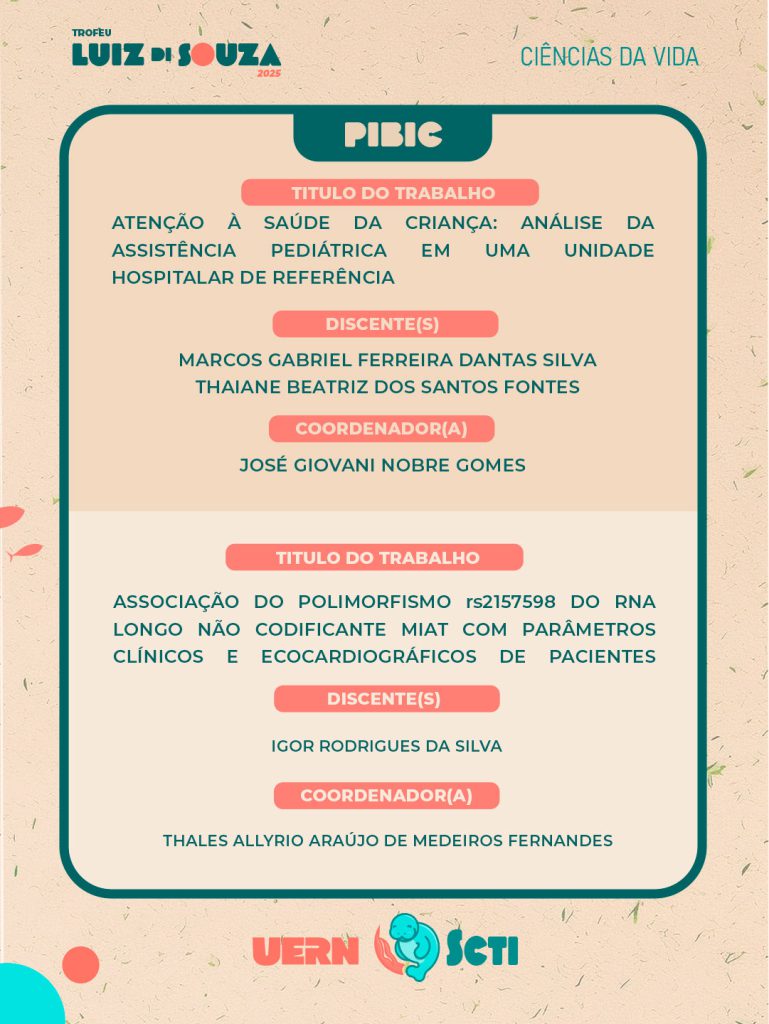 TROFÉU
LUIZ DI SOUZA
2025

CIÊNCIAS DA VIDA

PIBIC

TITULO DO TRABALHO

ATENÇÃO À SAÚDE DA CRIANÇA: ANÁLISE DA ASSISTÊNCIA PEDIÁTRICA EM UMA UNIDADE HOSPITALAR DE REFERÊNCIA

DISCENTE(S)

MARCOS GABRIEL FERREIRA DANTAS SILVA
THAIANE BEATRIZ DOS SANTOS FONTES

COORDENADOR(A)

JOSÉ GIOVANI NOBRE GOMES

TITULO DO TRABALHO

ASSOCIAÇÃO DO POLIMORFISMO rs2157598 DO RNA LONGO NÃO CODIFICANTE MIAT COM PARÂMETROS CLÍNICOS E ECOCARDIOGRÁFICOS DE PACIENTES

DISCENTE(S)

IGOR RODRIGUES DA SILVA

COORDENADOR(A)

THALES ALLYRIO ARAÚJO DE MEDEIROS FERNANDES

UERN SCTI